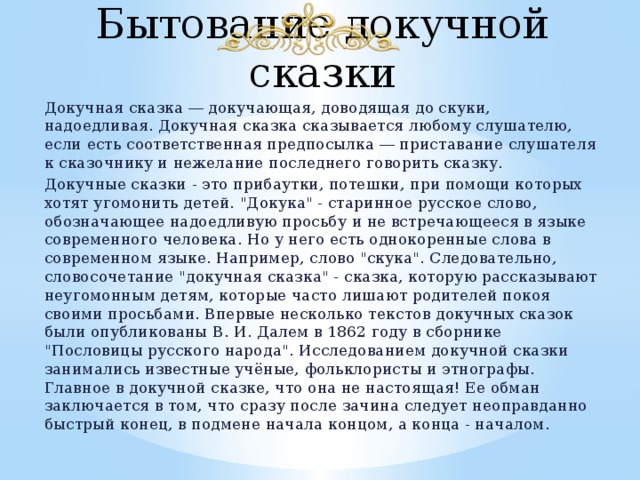 Бытование докучной сказки

Докучная сказка — докучающая, доводящая до скуки, надоедливая. Докучная сказка сказывается любому слушателю, если есть соответственная предпосылка — приставание слушателя к сказочнику и нежелание последнего говорить сказку.

Докучные сказки - это прибаутки, потешки, при помощи которых хотят угомонить детей. "Докука" - старинное русское слово, обозначающее надоедливую просьбу и не встречающееся в языке современного человека. Но у него есть однокоренные слова в современном языке. Например, слово "скука". Следовательно, словосочетание "докучная сказка" - сказка, которую рассказывают неугомонным детям, которые часто лишают родителей покоя своими просьбами. Впервые несколько текстов докучных сказок были опубликованы В. И. Далем в 1862 году в сборнике "Пословицы русского народа". Исследованием докучной сказки занимались известные учёные, фольклористы и этнографы. Главное в докучной сказке, что она не настоящая! Ее обман заключается в том, что сразу после зачина следует неоправданно быстрый конец, в подмене начала концом, а конца - началом.